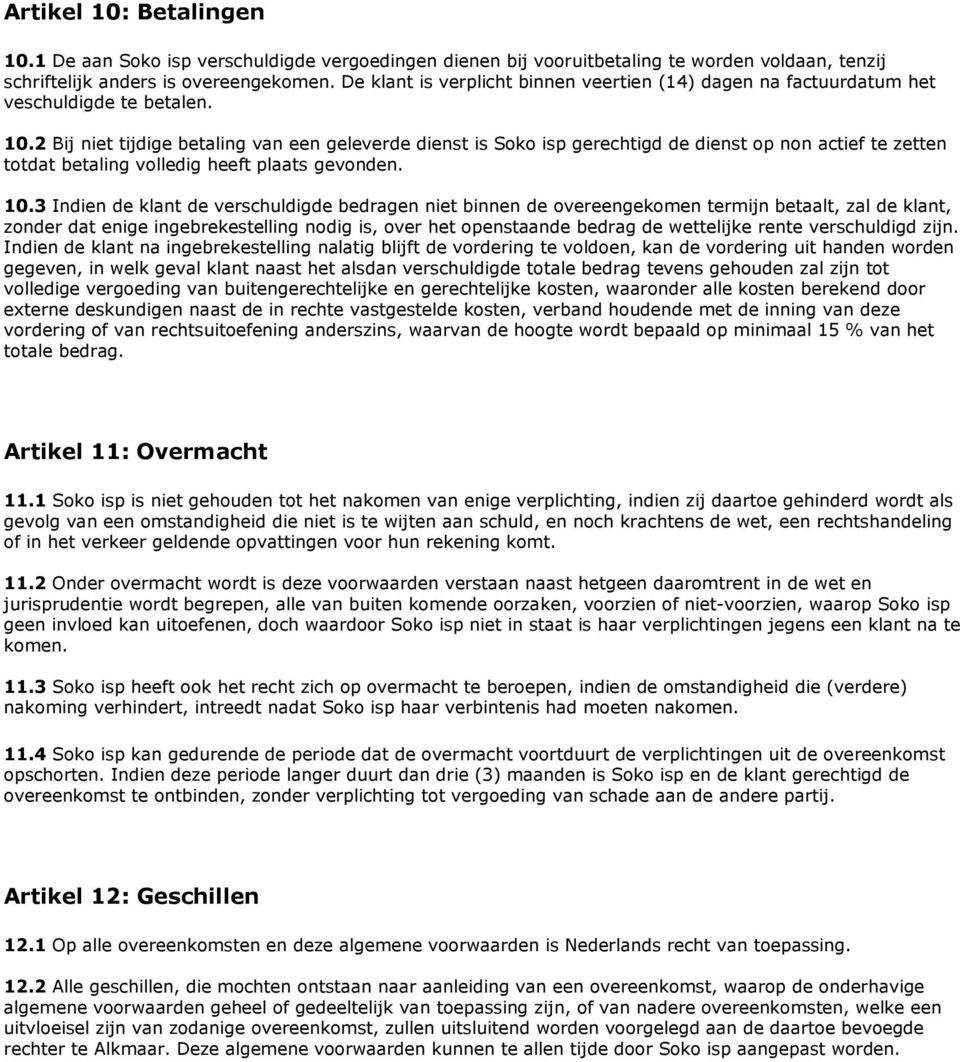 Artikel 10: Betalingen

10.1 De aan Soko isp verschuldigde vergoedingen dienen bij vooruitbetaling te worden voldaan, tenzij schriftelijk anders is overeengekomen. De klant is verplicht binnen veertien (14) dagen na factuurdatum het veschuldigde te betalen.

10.2 Bij niet tijdige betaling van een geleverde dienst is Soko isp gerechtigd de dienst op non actief te zetten totdat betaling volledig heeft plaats gevonden.

10.3 Indien de klant de verschuldigde bedragen niet binnen de overeengekomen termijn betaalt, zal de klant, zonder dat enige ingebrekestelling nodig is, over het openstaande bedrag de wettelijke rente verschuldigd zijn. Indien de klant na ingebrekestelling nalatig blijft de vordering te voldoen, kan de vordering uit handen worden gegeven, in welk geval klant naast het alsdan verschuldigde totale bedrag tevens gehouden zal zijn tot volledige vergoeding van buitengerechtelijke en gerechtelijke kosten, waaronder alle kosten berekend door externe deskundigen naast de in rechte vastgestelde kosten, verband houdende met de inning van deze vordering of van rechtsuitoefening anderszins, waarvan de hoogte wordt bepaald op minimaal 15 % van het totale bedrag.

Artikel 11: Overmacht

11.1 Soko isp is niet gehouden tot het nakomen van enige verplichting, indien zij daartoe gehinderd wordt als gevolg van een omstandigheid die niet is te wijten aan schuld, en noch krachtens de wet, een rechtshandeling of in het verkeer geldende opvattingen voor hun rekening komt.

11.2 Onder overmacht wordt is deze voorwaarden verstaan naast hetgeen daaromtrent in de wet en jurisprudentie wordt begrepen, alle van buiten komende oorzaken, voorzien of niet-voorzien, waarop Soko isp geen invloed kan uitoefenen, doch waardoor Soko isp niet in staat is haar verplichtingen jegens een klant na te komen.

11.3 Soko isp heeft ook het recht zich op overmacht te beroepen, indien de omstandigheid die (verdere) nakoming verhindert, intreedt nadat Soko isp haar verbintenis had moeten nakomen.

11.4 Soko isp kan gedurende de periode dat de overmacht voortduurt de verplichtingen uit de overeenkomst opschorten. Indien deze periode langer duurt dan drie (3) maanden is Soko isp en de klant gerechtigd de overeenkomst te ontbinden, zonder verplichting tot vergoeding van schade aan de andere partij.

Artikel 12: Geschillen

12.1 Op alle overeenkomsten en deze algemene voorwaarden is Nederlands recht van toepassing.

12.2 Alle geschillen, die mochten ontstaan naar aanleiding van een overeenkomst, waarop de onderhavige algemene voorwaarden geheel of gedeeltelijk van toepassing zijn, of van nadere overeenkomsten, welke een uitvloeisel zijn van zodanige overeenkomst, zullen uitsluitend worden voorgelegd aan de daartoe bevoegde rechter te Alkmaar. Deze algemene voorwaarden kunnen te allen tijde door Soko isp aangepast worden.